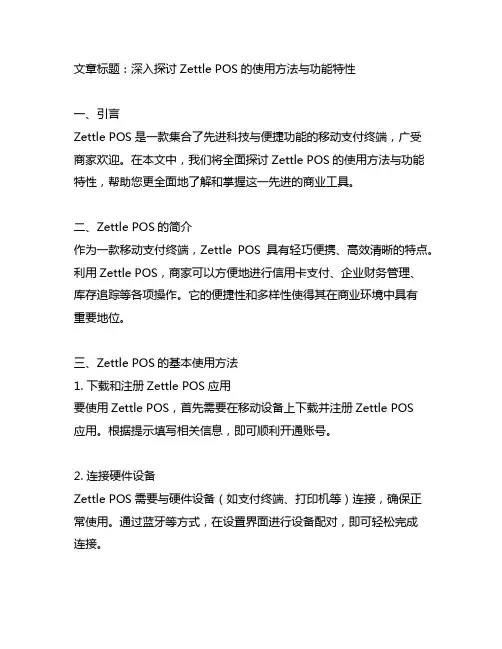 文章标题：深入探讨 Zettle POS 的使用方法与功能特性

一、引言
Zettle POS 是一款集合了先进科技与便捷功能的移动支付终端，广受商家欢迎。在本文中，我们将全面探讨 Zettle POS 的使用方法与功能特性，帮助您更全面地了解和掌握这一先进的商业工具。

二、Zettle POS 的简介
作为一款移动支付终端，Zettle POS 具有轻巧便携、高效清晰的特点。利用 Zettle POS，商家可以方便地进行信用卡支付、企业财务管理、库存追踪等各项操作。它的便捷性和多样性使得其在商业环境中具有重要地位。

三、Zettle POS 的基本使用方法
1. 下载和注册 Zettle POS 应用
要使用 Zettle POS，首先需要在移动设备上下载并注册 Zettle POS 应用。根据提示填写相关信息，即可顺利开通账号。

2. 连接硬件设备
Zettle POS 需要与硬件设备（如支付终端、打印机等）连接，确保正常使用。通过蓝牙等方式，在设置界面进行设备配对，即可轻松完成连接。